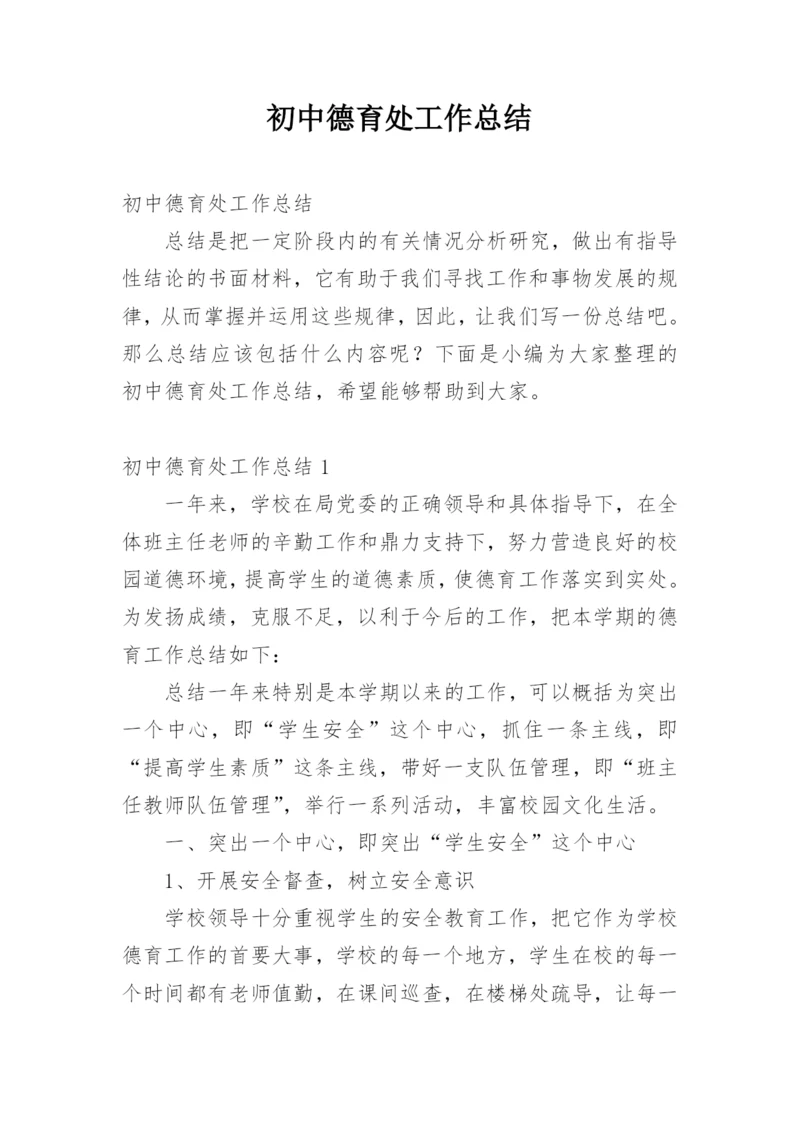 初中德育处工作总结

初中德育处工作总结

总结是把一定阶段内的有关情况分析研究，做出有指导性结论的书面材料，它有助于我们寻找工作和事物发展的规律，从而掌握并运用这些规律，因此，让我们写一份总结吧。那么总结应该包括什么内容呢？下面是小编为大家整理的初中德育处工作总结，希望能够帮助到大家。

初中德育处工作总结 1

一年来，学校在局党委的正确领导和具体指导下，在全体班主任老师的辛勤工作和鼎力支持下，努力营造良好的校园道德环境，提高学生的道德素质，使德育工作落实到实处。为发扬成绩，克服不足，以利于今后的工作，把本学期的德育工作总结如下：

总结一年来特别是本学期以来的工作，可以概括为突出一个中心，即“学生安全”这个中心，抓住一条主线，即“提高学生素质”这条主线，带好一支队伍管理，即“班主任教师队伍管理”，举行一系列活动，丰富校园文化生活。

一、突出一个中心，即突出“学生安全”这个中心

1、开展安全督查，树立安全意识

学校领导十分重视学生的安全教育工作，把它作为学校德育工作的首要大事，学校的每一个地方，学生在校的每一个时间都有老师值勤，在课间巡查，在楼梯处疏导，让每一